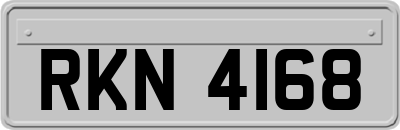 RKN 4168